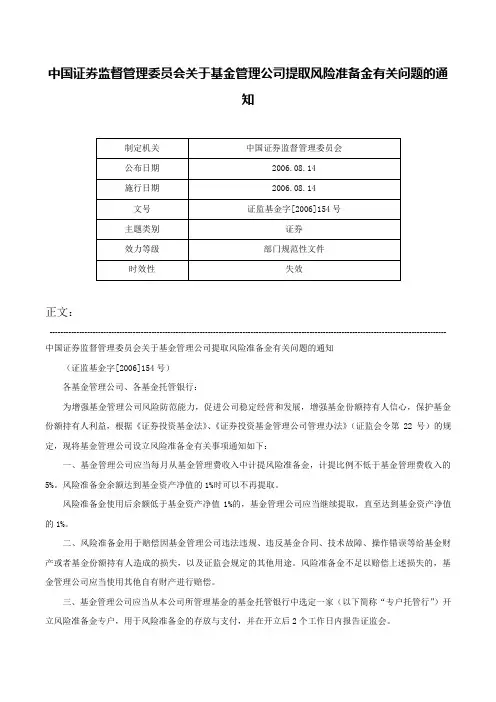 中国证券监督管理委员会关于基金管理公司提取风险准备金有关问题的通知

| 制定机关 | 中国证券监督管理委员会 |
|---|---|
| 公布日期 | 2006.08.14 |
| 施行日期 | 2006.08.14 |
| 文号 | 证监基金字[2006]154号 |
| 主题类别 | 证券 |
| 效力等级 | 部门规范性文件 |
| 时效性 | 失效 |

正文：

中国证券监督管理委员会关于基金管理公司提取风险准备金有关问题的通知

（证监基金字[2006]154号）

各基金管理公司、各基金托管银行：

为增强基金管理公司风险防范能力，促进公司稳定经营和发展，增强基金份额持有人信心，保护基金份额持有人利益，根据《证券投资基金法》、《证券投资基金管理公司管理办法》（证监会令第 22 号）的规定，现将基金管理公司设立风险准备金有关事项通知如下：

一、基金管理公司应当每月从基金管理费收入中计提风险准备金，计提比例不低于基金管理费收入的5%。风险准备金余额达到基金资产净值的1%时可以不再提取。

风险准备金使用后余额低于基金资产净值 1%的，基金管理公司应当继续提取，直至达到基金资产净值的 1%。

二、风险准备金用于赔偿因基金管理公司违法违规、违反基金合同、技术故障、操作错误等给基金财产或者基金份额持有人造成的损失，以及证监会规定的其他用途。风险准备金不足以赔偿上述损失的，基金管理公司应当使用其他自有财产进行赔偿。

三、基金管理公司应当从本公司所管理基金的基金托管银行中选定一家（以下简称“专户托管行”）开立风险准备金专户，用于风险准备金的存放与支付，并在开立后2个工作日内报告证监会。